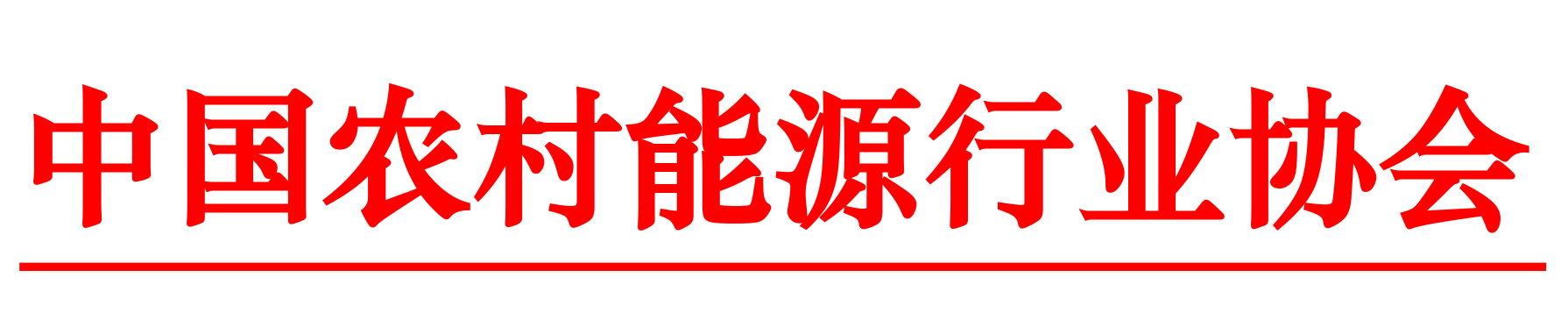 中国农村能源行业协会